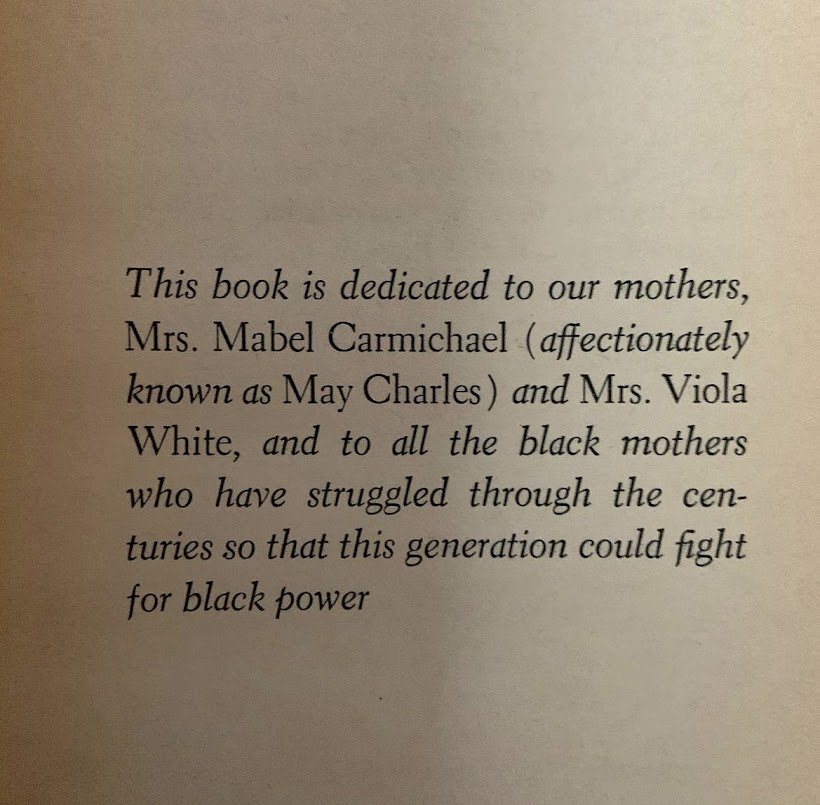 This book is dedicated to our mothers, Mrs. Mabel Carmichael (affectionately known as May Charles) and Mrs. Viola White, and to all the black mothers who have struggled through the centuries so that this generation could fight for black power